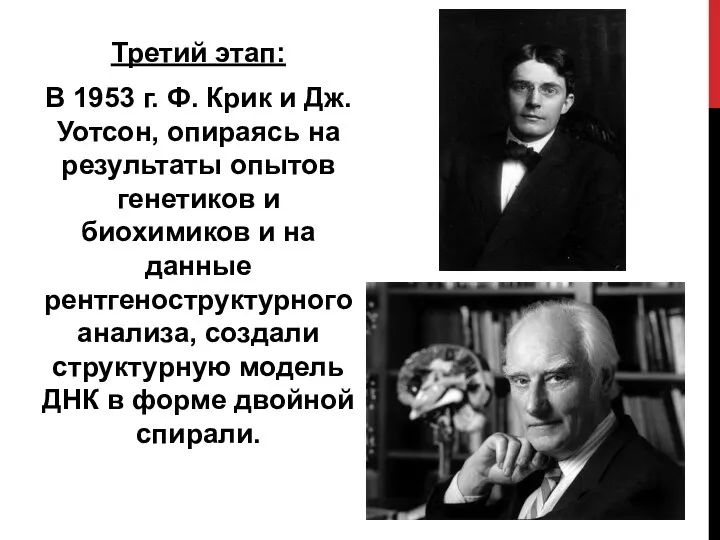 Третий этап:

В 1953 г. Ф. Крик и Дж. Уотсон, опираясь на результаты опытов генетиков и биохимиков и на данные рентгеноструктурного анализа, создали структурную модель ДНК в форме двойной спирали.